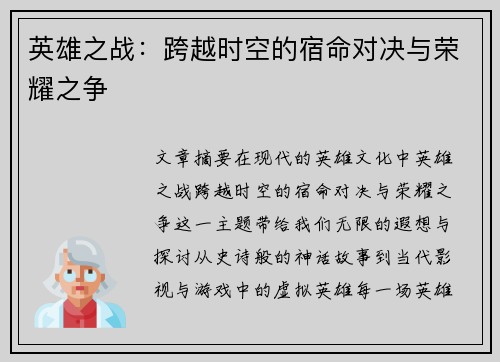 英雄之战：跨越时空的宿命对决与荣耀之争

文章摘要在现代的英雄文化中英雄之战跨越时空的宿命对决与荣耀之争这一主题带给我们无限的遐想与探讨从史诗般的神话故事到当代影视与游戏中的虚拟英雄每一场英雄